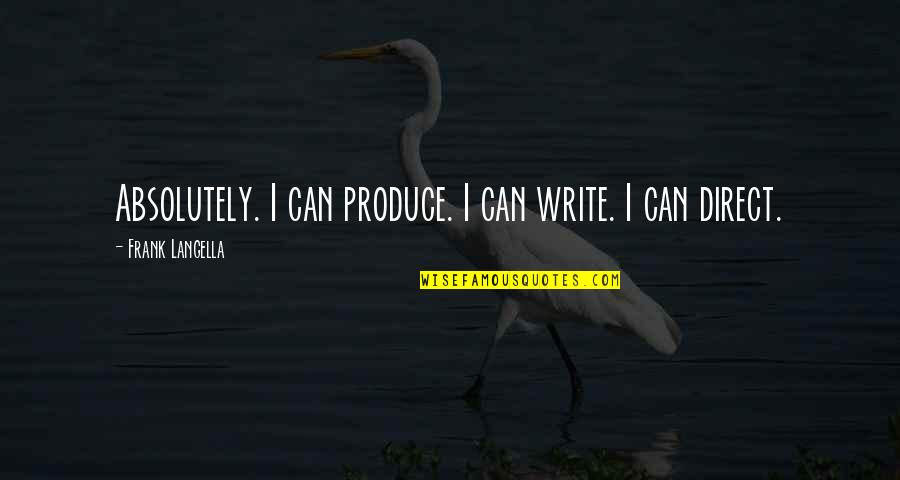 Absolutely. I can produce. I can write. I can direct.

- Frank Langella

WISEFAMOUSQUOTES.COM